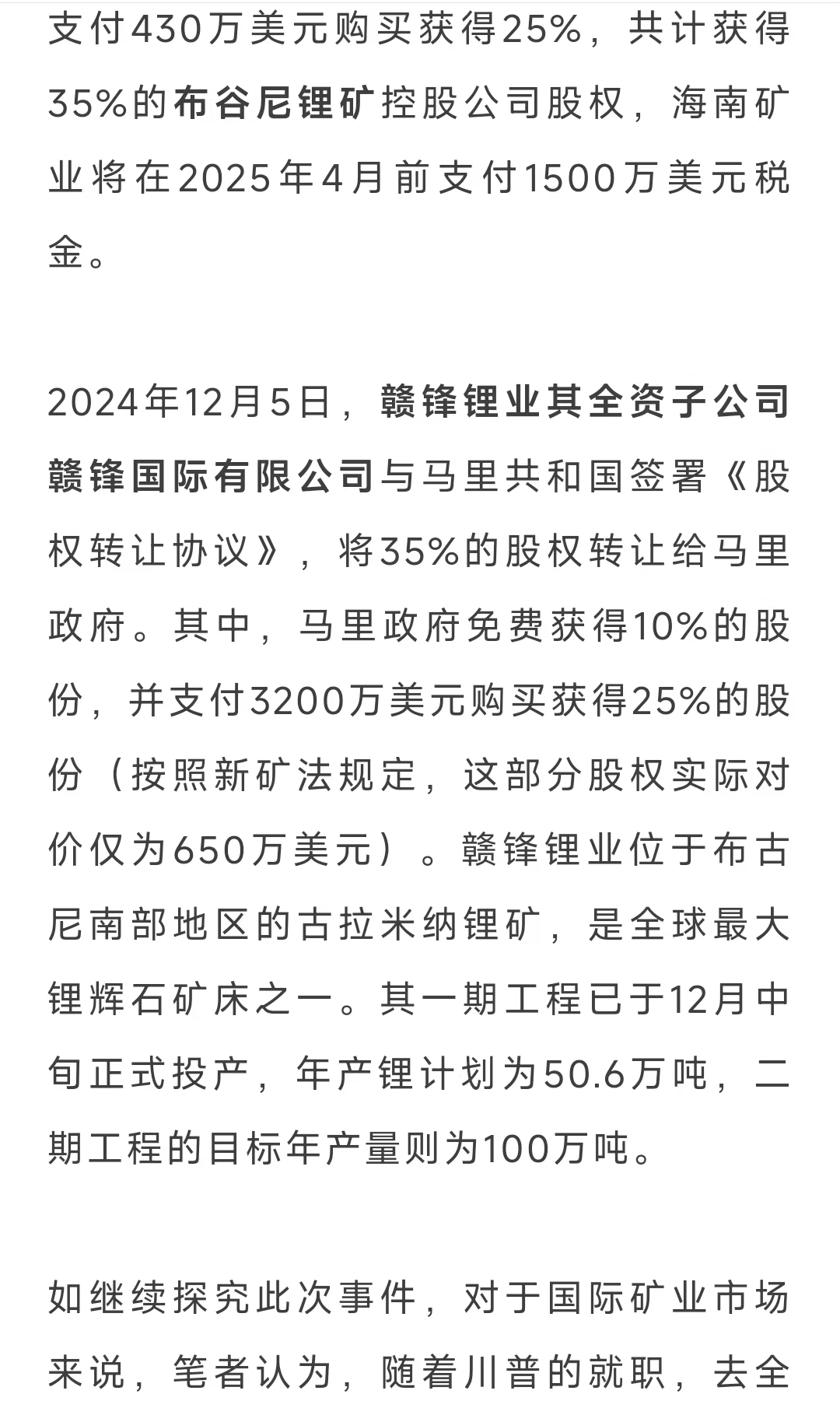 支付430万美元购买获得25%，共计获得35%的布谷尼锂矿控股公司股权，海南矿业将在2025年4月前支付1500万美元税金。

2024年12月5日，赣锋锂业其全资子公司赣锋国际有限公司与马里共和国签署《股权转让协议》，将35%的股权转让给马里政府。其中，马里政府免费获得10%的股份，并支付3200万美元购买获得25%的股份（按照新矿法规定，这部分股权实际对价仅为650万美元）。赣锋锂业位于布古尼南部地区的古拉米纳锂矿，是全球最大锂辉石矿床之一。其一期工程已于12月中旬正式投产，年产锂计划为50.6万吨，二期工程的目标年产量则为100万吨。

如继续探究此次事件，对于国际矿业市场来说，笔者认为，随着川普的就职，去全